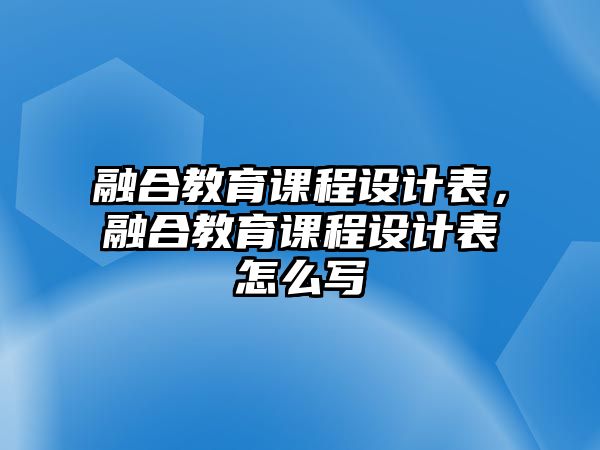 融合教育课程设计表，融合教育课程设计表怎么写